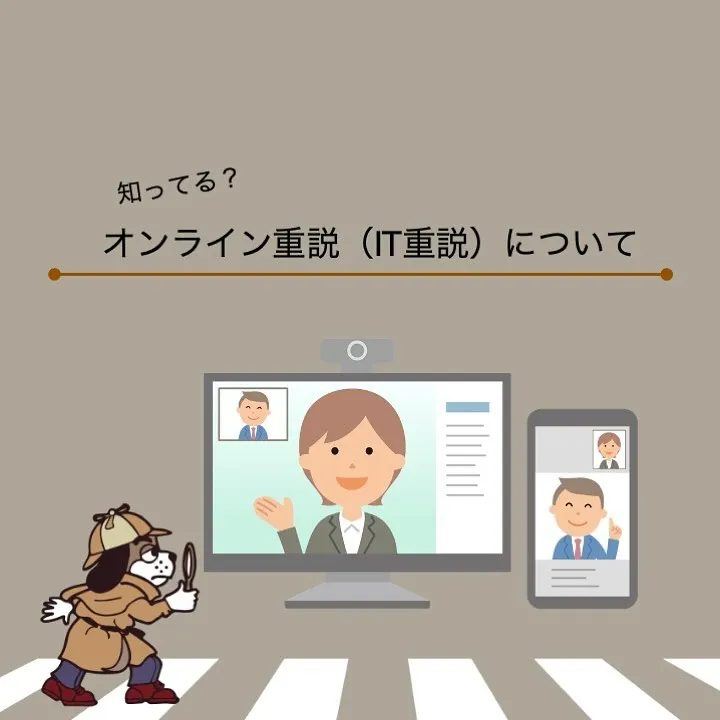 知ってる？

オンライン重説（IT重説）について